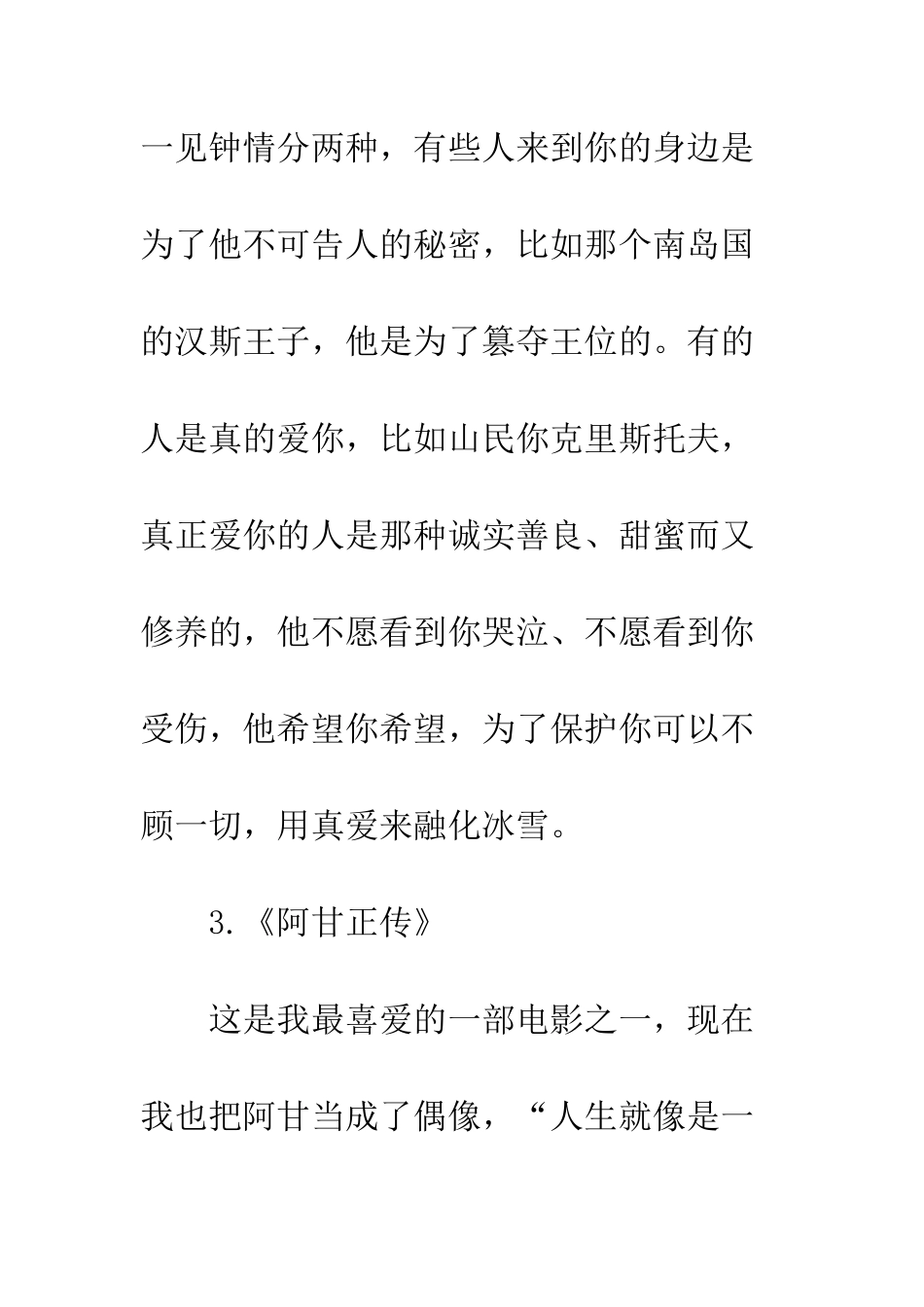 一见钟情分两种，有些人来到你的身边是为了他不可告人的秘密，比如那个南岛国的汉斯王子，他是为了篡夺王位的。有的人是真的爱你，比如山民你克里斯托夫，真正爱你的人是那种诚实善良、甜蜜而又修养的，他不愿看到你哭泣、不愿看到你受伤，他希望你希望，为了保护你可以不顾一切，用真爱来融化冰雪。

3.《阿甘正传》

这是我最喜爱的一部电影之一，现在我也把阿甘当成了偶像，“人生就像是一